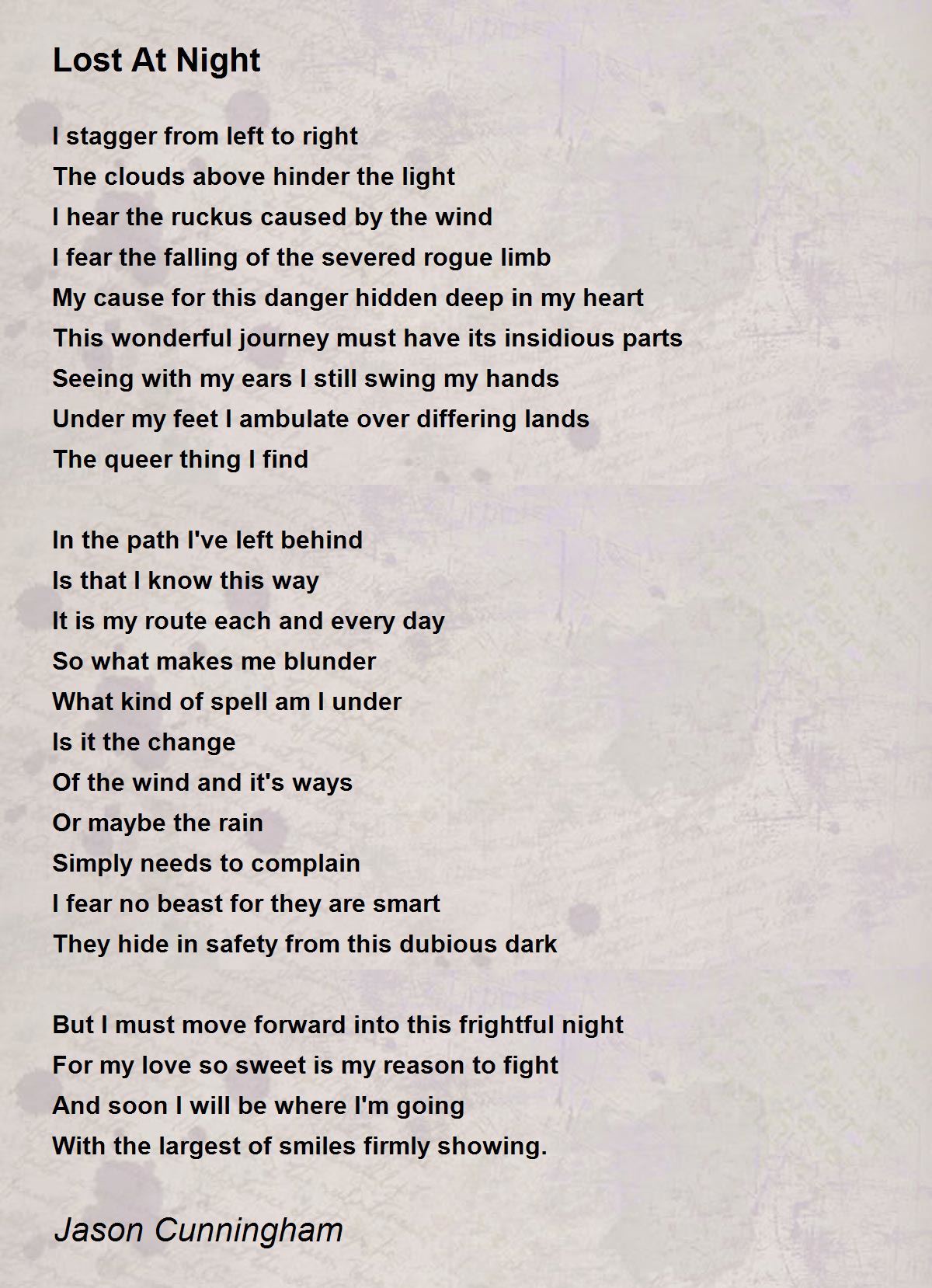 Lost At Night

I stagger from left to right
The clouds above hinder the light
I hear the ruckus caused by the wind
I fear the falling of the severed rogue limb
My cause for this danger hidden deep in my heart
This wonderful journey must have its insidious parts
Seeing with my ears I still swing my hands
Under my feet I ambulate over differing lands
The queer thing I find

In the path I've left behind
Is that I know this way
It is my route each and every day
So what makes me blunder
What kind of spell am I under
Is it the change
Of the wind and it's ways
Or maybe the rain
Simply needs to complain
I fear no beast for they are smart
They hide in safety from this dubious dark

But I must move forward into this frightful night
For my love so sweet is my reason to fight
And soon I will be where I'm going
With the largest of smiles firmly showing.

Jason Cunningham